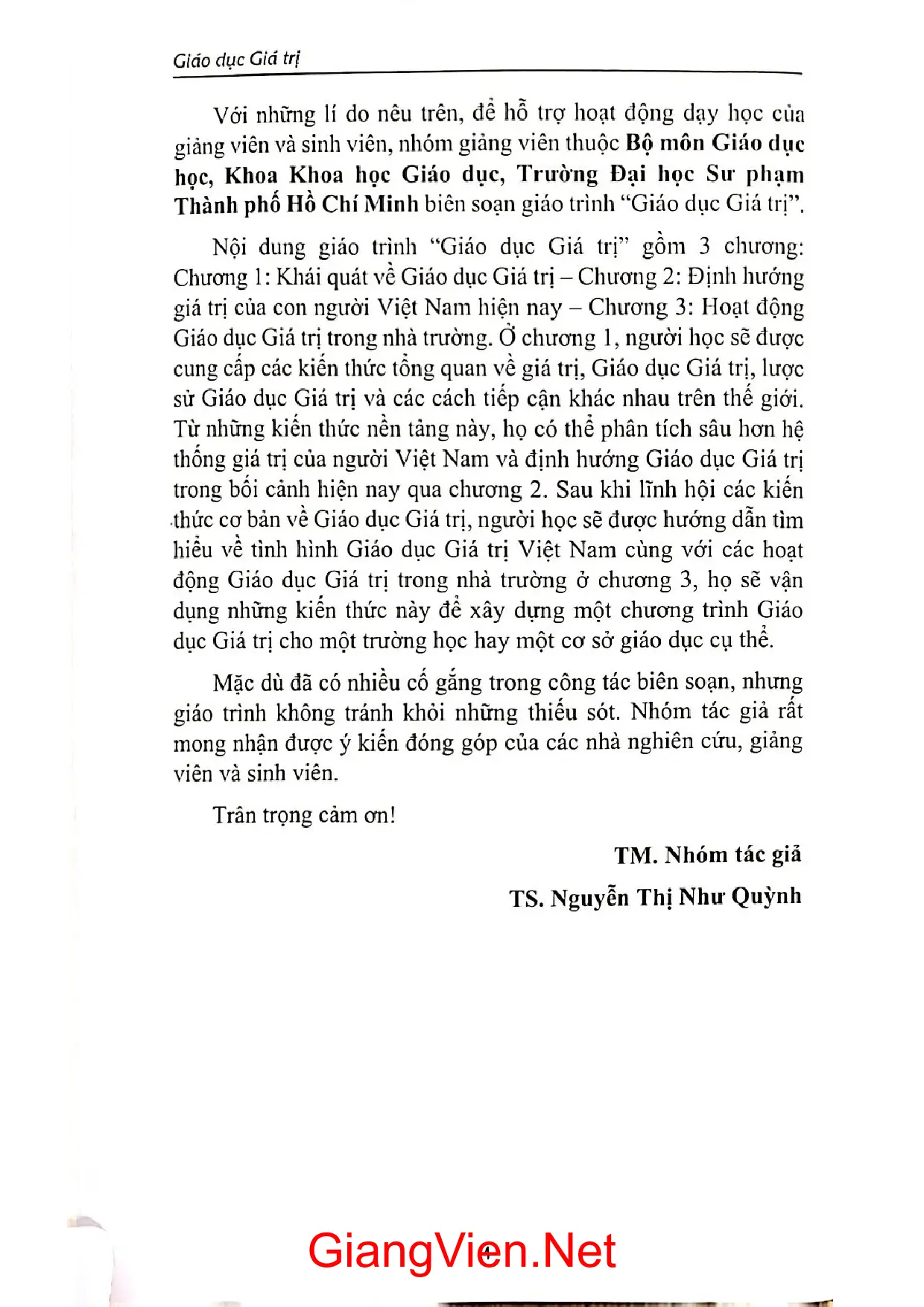 Giáo dục Giá trị

Với những lí do nêu trên, để hỗ trợ hoạt động dạy học của giảng viên và sinh viên, nhóm giảng viên thuộc Bộ môn Giáo dục học, Khoa Khoa học Giáo dục, Trường Đại học Sư phạm Thành phố Hồ Chí Minh biên soạn giáo trình "Giáo dục Giá trị".

Nội dung giáo trình "Giáo dục Giá trị" gồm 3 chương: Chương 1: Khái quát về Giáo dục Giá trị – Chương 2: Định hướng giá trị của con người Việt Nam hiện nay – Chương 3: Hoạt động Giáo dục Giá trị trong nhà trường. Ở chương 1, người học sẽ được cung cấp các kiến thức tổng quan về giá trị, Giáo dục Giá trị, lược sử Giáo dục Giá trị và các cách tiếp cận khác nhau trên thế giới. Từ những kiến thức nền tảng này, họ có thể phân tích sâu hơn hệ thống giá trị của người Việt Nam và định hướng Giáo dục Giá trị trong bối cảnh hiện nay qua chương 2. Sau khi lĩnh hội các kiến thức cơ bản về Giáo dục Giá trị, người học sẽ được hướng dẫn tìm hiểu về tình hình Giáo dục Giá trị Việt Nam cùng với các hoạt động Giáo dục Giá trị trong nhà trường ở chương 3, họ sẽ vận dụng những kiến thức này để xây dựng một chương trình Giáo dục Giá trị cho một trường học hay một cơ sở giáo dục cụ thể.

Mặc dù đã có nhiều cố gắng trong công tác biên soạn, nhưng giáo trình không tránh khỏi những thiếu sót. Nhóm tác giả rất mong nhận được ý kiến đóng góp của các nhà nghiên cứu, giảng viên và sinh viên.

Trân trọng cảm ơn!

TM. Nhóm tác giả

TS. Nguyễn Thị Như Quỳnh

GiangVien.Net